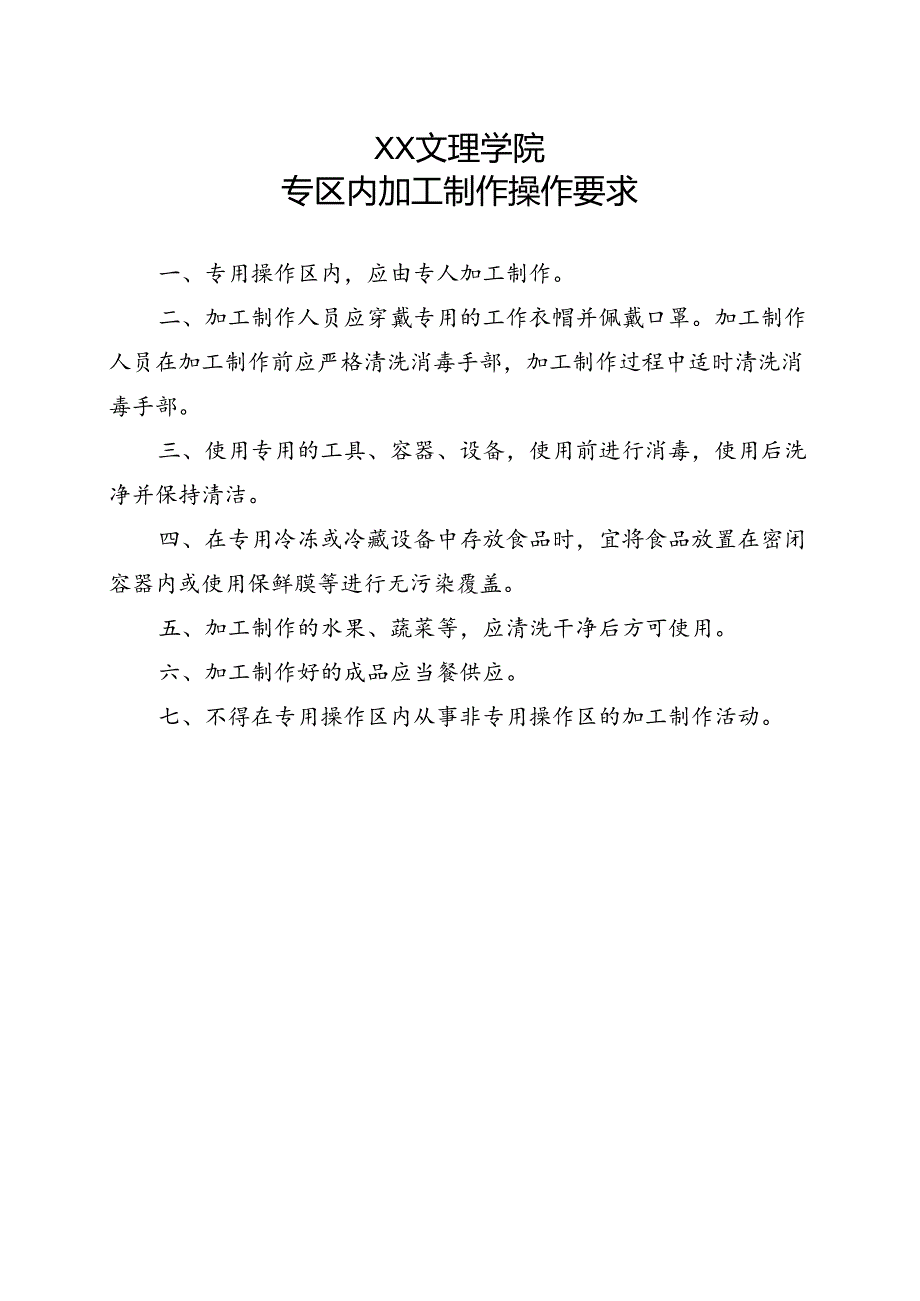 XX文理学院
专区内加工制作操作要求

一、专用操作区内，应由专人加工制作。

二、加工制作人员应穿戴专用的工作衣帽并佩戴口罩。加工制作人员在加工制作前应严格清洗消毒手部，加工制作过程中适时清洗消毒手部。

三、使用专用的工具、容器、设备，使用前进行消毒，使用后洗净并保持清洁。

四、在专用冷冻或冷藏设备中存放食品时，宜将食品放置在密闭容器内或使用保鲜膜等进行无污染覆盖。

五、加工制作的水果、蔬菜等，应清洗干净后方可使用。

六、加工制作好的成品应当餐供应。

七、不得在专用操作区内从事非专用操作区的加工制作活动。